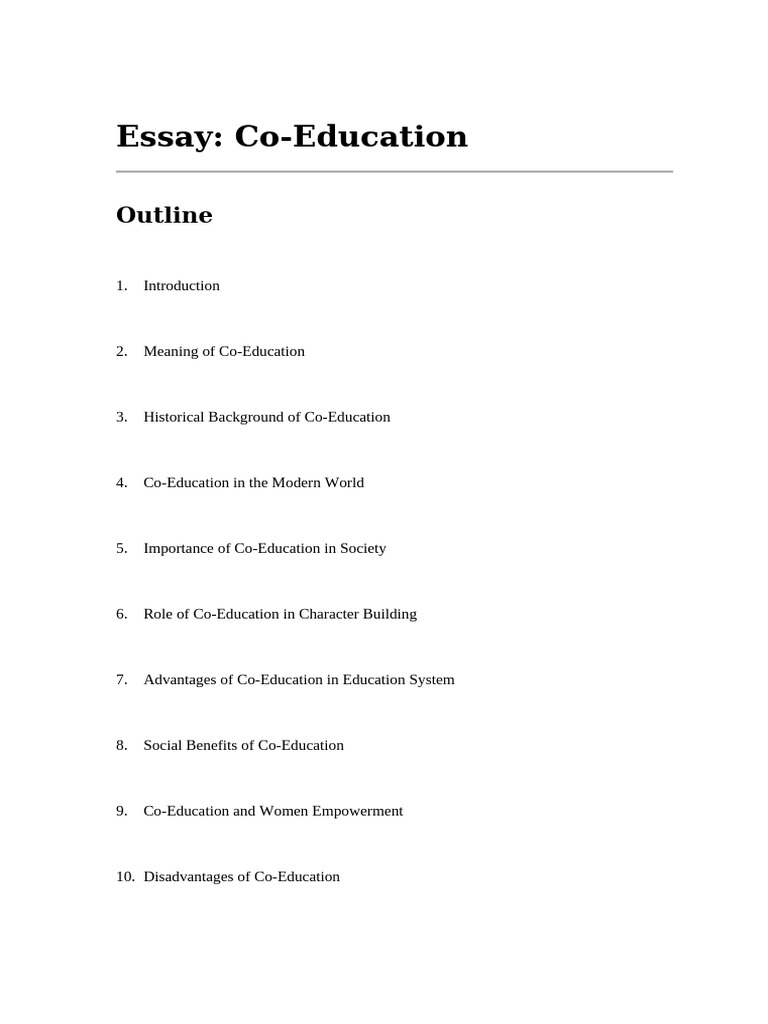 Essay: Co-Education

Outline

1. Introduction

2. Meaning of Co-Education

3. Historical Background of Co-Education

4. Co-Education in the Modern World

5. Importance of Co-Education in Society

6. Role of Co-Education in Character Building

7. Advantages of Co-Education in Education System

8. Social Benefits of Co-Education

9. Co-Education and Women Empowerment

10. Disadvantages of Co-Education